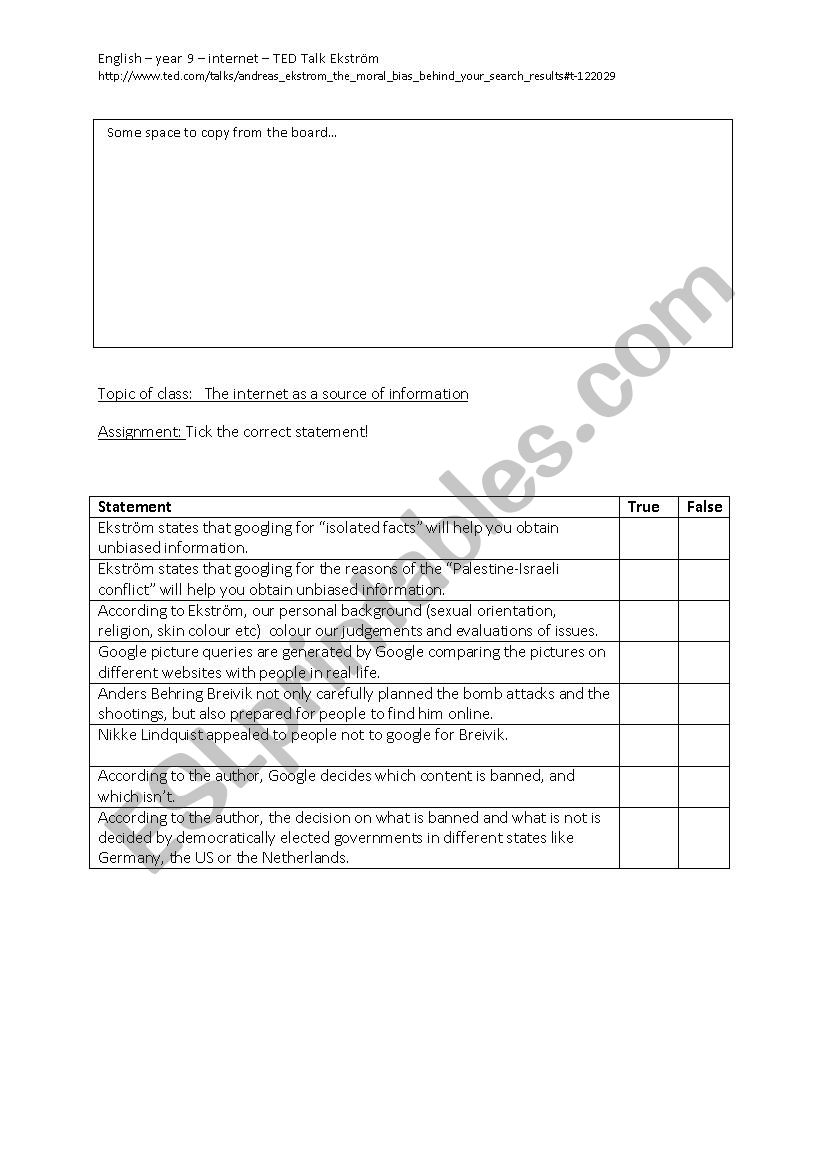 English – year 9 – internet – TED Talk Ekström
http://www.ted.com/talks/andreas_ekstrom_the_moral_bias_behind_your_search_results#t-122029

Some space to copy from the board...

Topic of class: The internet as a source of information

Assignment: Tick the correct statement!

| Statement | True | False |
|---|---|---|
| Ekström states that googling for "isolated facts" will help you obtain unbiased information. | | |
| Ekström states that googling for the reasons of the "Palestine-Israeli conflict" will help you obtain unbiased information. | | |
| According to Ekström, our personal background (sexual orientation, religion, skin colour etc) colour our judgements and evaluations of issues. | | |
| Google picture queries are generated by Google comparing the pictures on different websites with people in real life. | | |
| Anders Behring Breivik not only carefully planned the bomb attacks and the shootings, but also prepared for people to find him online. | | |
| Nikke Lindquist appealed to people not to google for Breivik. | | |
| According to the author, Google decides which content is banned, and which isn't. | | |
| According to the author, the decision on what is banned and what is not is decided by democratically elected governments in different states like Germany, the US or the Netherlands. | | |

ESLprintables.com